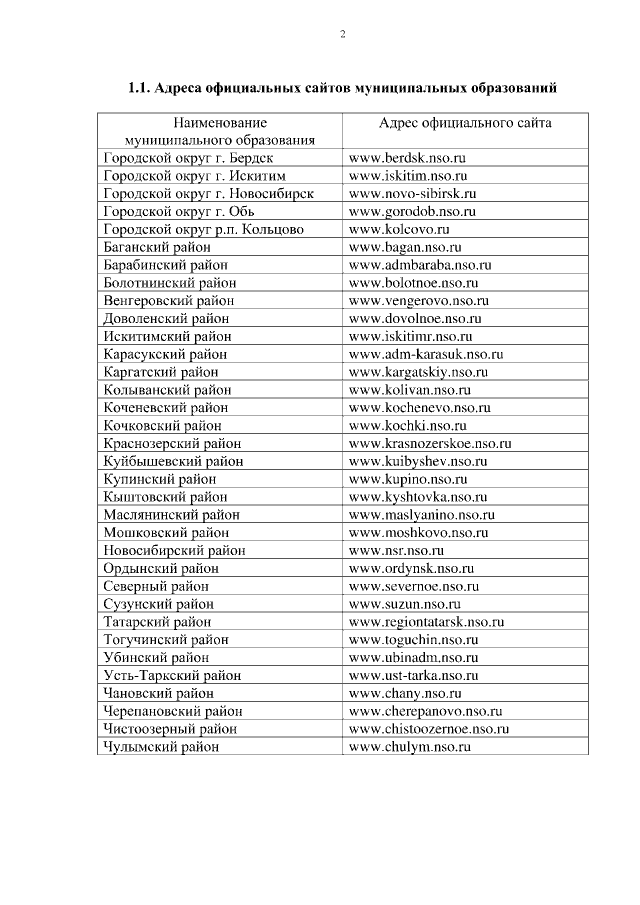 2

**1.1. Адреса официальных сайтов муниципальных образований**

| Наименование муниципального образования | Адрес официального сайта |
|---|---|
| Городской округ г. Бердск | www.berdsk.nso.ru |
| Городской округ г. Искитим | www.iskitim.nso.ru |
| Городской округ г. Новосибирск | www.novo-sibirsk.ru |
| Городской округ г. Обь | www.gorodob.nso.ru |
| Городской округ р.п. Кольцово | www.kolcovo.ru |
| Баганский район | www.bagan.nso.ru |
| Барабинский район | www.admbaraba.nso.ru |
| Болотнинский район | www.bolotnoe.nso.ru |
| Венгеровский район | www.vengerovo.nso.ru |
| Доволенский район | www.dovolnoe.nso.ru |
| Искитимский район | www.iskitimr.nso.ru |
| Карасукский район | www.adm-karasuk.nso.ru |
| Каргатский район | www.kargatskiy.nso.ru |
| Колыванский район | www.kolivan.nso.ru |
| Коченевский район | www.kochenevo.nso.ru |
| Кочковский район | www.kochki.nso.ru |
| Краснозерский район | www.krasnozerskoe.nso.ru |
| Куйбышевский район | www.kuibyshev.nso.ru |
| Купинский район | www.kupino.nso.ru |
| Кыштовский район | www.kyshtovka.nso.ru |
| Маслянинский район | www.maslyanino.nso.ru |
| Мошковский район | www.moshkovo.nso.ru |
| Новосибирский район | www.nsr.nso.ru |
| Ордынский район | www.ordynsk.nso.ru |
| Северный район | www.severnoe.nso.ru |
| Сузунский район | www.suzun.nso.ru |
| Татарский район | www.regiontatarsk.nso.ru |
| Тогучинский район | www.toguchin.nso.ru |
| Убинский район | www.ubinadm.nso.ru |
| Усть-Таркский район | www.ust-tarka.nso.ru |
| Чановский район | www.chany.nso.ru |
| Черепановский район | www.cherepanovo.nso.ru |
| Чистоозерный район | www.chistoozernoe.nso.ru |
| Чулымский район | www.chulym.nso.ru |